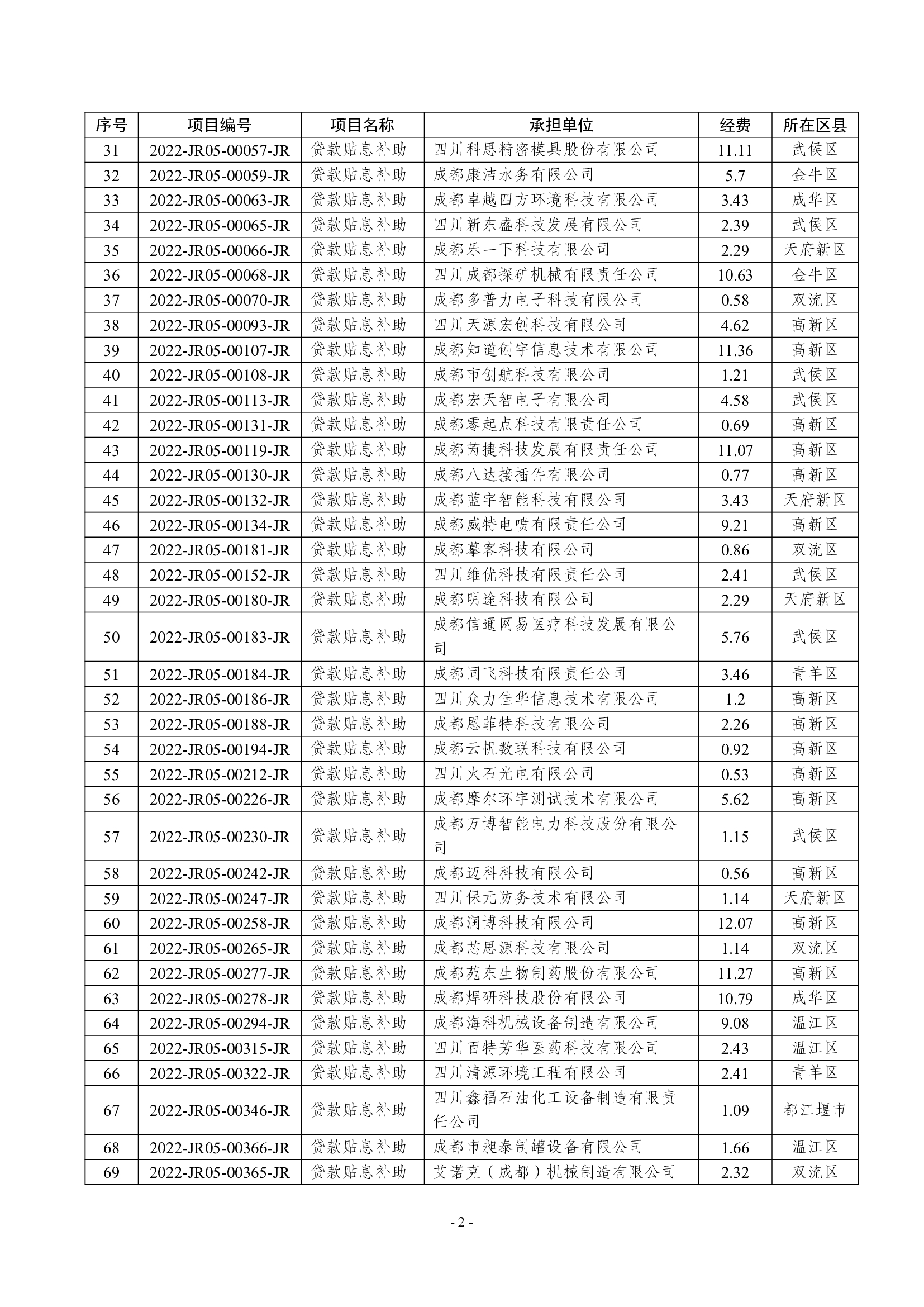 | 序号 | 项目编号 | 项目名称 | 承担单位 | 经费 | 所在区县 |
|---|---|---|---|---|---|
| 31 | 2022-JR05-00057-JR | 贷款贴息补助 | 四川科思精密模具股份有限公司 | 11.11 | 武侯区 |
| 32 | 2022-JR05-00059-JR | 贷款贴息补助 | 成都康洁水务有限公司 | 5.7 | 金牛区 |
| 33 | 2022-JR05-00063-JR | 贷款贴息补助 | 成都卓越四方环境科技有限公司 | 3.43 | 成华区 |
| 34 | 2022-JR05-00065-JR | 贷款贴息补助 | 四川新东盛科技发展有限公司 | 2.39 | 武侯区 |
| 35 | 2022-JR05-00066-JR | 贷款贴息补助 | 成都乐一下科技有限公司 | 2.29 | 天府新区 |
| 36 | 2022-JR05-00068-JR | 贷款贴息补助 | 四川成都探矿机械有限责任公司 | 10.63 | 金牛区 |
| 37 | 2022-JR05-00070-JR | 贷款贴息补助 | 成都多普力电子科技有限公司 | 0.58 | 双流区 |
| 38 | 2022-JR05-00093-JR | 贷款贴息补助 | 四川天源宏创科技有限公司 | 4.62 | 高新区 |
| 39 | 2022-JR05-00107-JR | 贷款贴息补助 | 成都知道创宇信息技术有限公司 | 11.36 | 高新区 |
| 40 | 2022-JR05-00108-JR | 贷款贴息补助 | 成都市创航科技有限公司 | 1.21 | 武侯区 |
| 41 | 2022-JR05-00113-JR | 贷款贴息补助 | 成都宏天智电子有限公司 | 4.58 | 武侯区 |
| 42 | 2022-JR05-00131-JR | 贷款贴息补助 | 成都零起点科技有限责任公司 | 0.69 | 高新区 |
| 43 | 2022-JR05-00119-JR | 贷款贴息补助 | 成都芮捷科技发展有限责任公司 | 11.07 | 高新区 |
| 44 | 2022-JR05-00130-JR | 贷款贴息补助 | 成都八达接插件有限公司 | 0.77 | 高新区 |
| 45 | 2022-JR05-00132-JR | 贷款贴息补助 | 成都蓝宇智能科技有限公司 | 3.43 | 天府新区 |
| 46 | 2022-JR05-00134-JR | 贷款贴息补助 | 成都威特电喷有限责任公司 | 9.21 | 高新区 |
| 47 | 2022-JR05-00181-JR | 贷款贴息补助 | 成都摹客科技有限公司 | 0.86 | 双流区 |
| 48 | 2022-JR05-00152-JR | 贷款贴息补助 | 四川维优科技有限责任公司 | 2.41 | 武侯区 |
| 49 | 2022-JR05-00180-JR | 贷款贴息补助 | 成都明途科技有限公司 | 2.29 | 天府新区 |
| 50 | 2022-JR05-00183-JR | 贷款贴息补助 | 成都信通网易医疗科技发展有限公司 | 5.76 | 武侯区 |
| 51 | 2022-JR05-00184-JR | 贷款贴息补助 | 成都同飞科技有限责任公司 | 3.46 | 青羊区 |
| 52 | 2022-JR05-00186-JR | 贷款贴息补助 | 四川众力佳华信息技术有限公司 | 1.2 | 高新区 |
| 53 | 2022-JR05-00188-JR | 贷款贴息补助 | 成都恩菲特科技有限公司 | 2.26 | 高新区 |
| 54 | 2022-JR05-00194-JR | 贷款贴息补助 | 成都云帆数联科技有限公司 | 0.92 | 高新区 |
| 55 | 2022-JR05-00212-JR | 贷款贴息补助 | 四川火石光电有限公司 | 0.53 | 高新区 |
| 56 | 2022-JR05-00226-JR | 贷款贴息补助 | 成都摩尔环宇测试技术有限公司 | 5.62 | 高新区 |
| 57 | 2022-JR05-00230-JR | 贷款贴息补助 | 成都万博智能电力科技股份有限公司 | 1.15 | 武侯区 |
| 58 | 2022-JR05-00242-JR | 贷款贴息补助 | 成都迈科科技有限公司 | 0.56 | 高新区 |
| 59 | 2022-JR05-00247-JR | 贷款贴息补助 | 四川保元防务技术有限公司 | 1.14 | 天府新区 |
| 60 | 2022-JR05-00258-JR | 贷款贴息补助 | 成都润博科技有限公司 | 12.07 | 高新区 |
| 61 | 2022-JR05-00265-JR | 贷款贴息补助 | 成都芯思源科技有限公司 | 1.14 | 双流区 |
| 62 | 2022-JR05-00277-JR | 贷款贴息补助 | 成都苑东生物制药股份有限公司 | 11.27 | 高新区 |
| 63 | 2022-JR05-00278-JR | 贷款贴息补助 | 成都焊研科技股份有限公司 | 10.79 | 成华区 |
| 64 | 2022-JR05-00294-JR | 贷款贴息补助 | 成都海科机械设备制造有限公司 | 9.08 | 温江区 |
| 65 | 2022-JR05-00315-JR | 贷款贴息补助 | 四川百特芳华医药科技有限公司 | 2.43 | 温江区 |
| 66 | 2022-JR05-00322-JR | 贷款贴息补助 | 四川清源环境工程有限公司 | 2.41 | 青羊区 |
| 67 | 2022-JR05-00346-JR | 贷款贴息补助 | 四川鑫福石油化工设备制造有限责任公司 | 1.09 | 都江堰市 |
| 68 | 2022-JR05-00366-JR | 贷款贴息补助 | 成都市昶泰制罐设备有限公司 | 1.66 | 温江区 |
| 69 | 2022-JR05-00365-JR | 贷款贴息补助 | 艾诺克（成都）机械制造有限公司 | 2.32 | 双流区 |

- 2 -